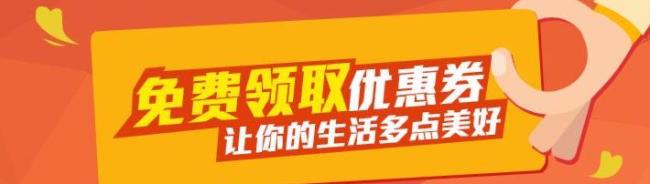 免费领取优惠券
让你的生活多点美好